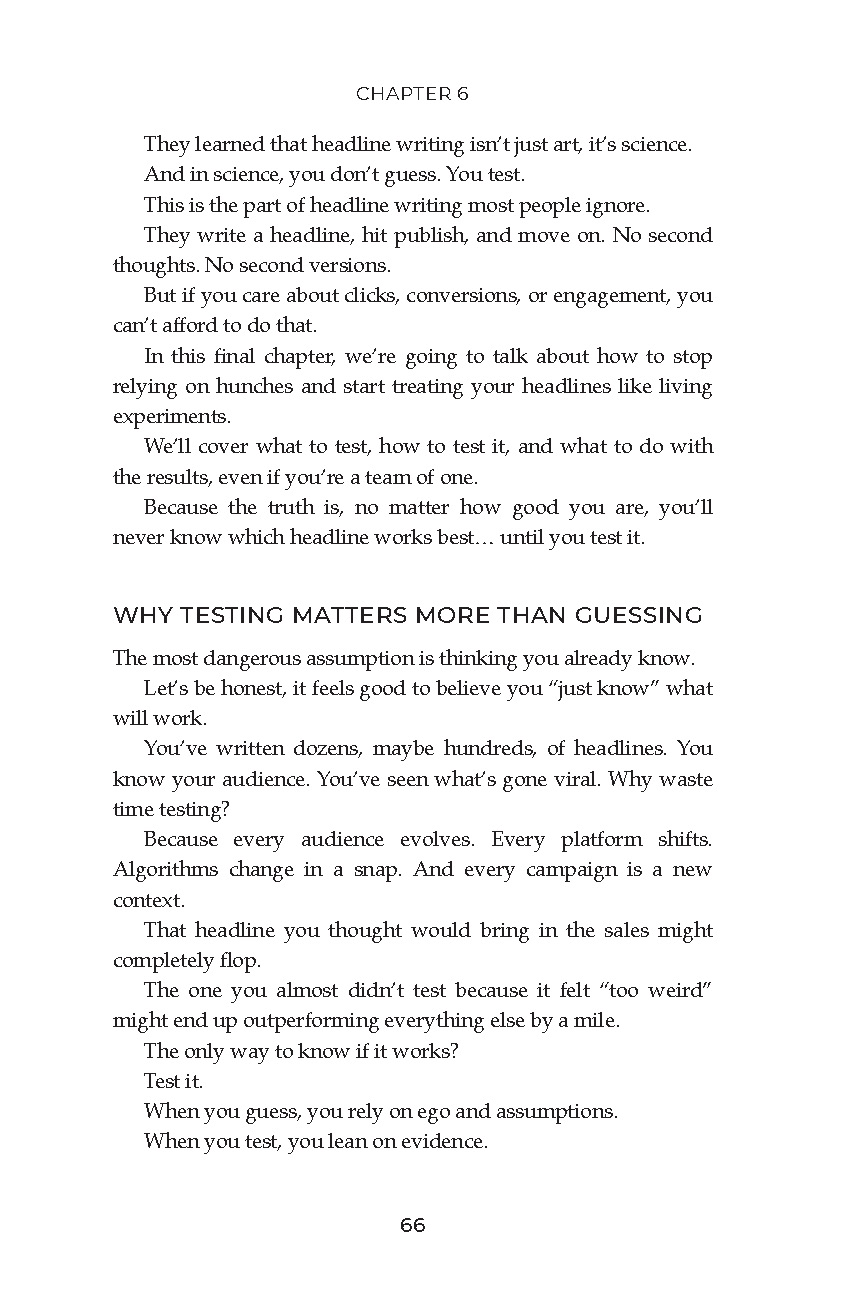 CHAPTER 6

They learned that headline writing isn't just art, it's science.

And in science, you don't guess. You test.

This is the part of headline writing most people ignore.

They write a headline, hit publish, and move on. No second thoughts. No second versions.

But if you care about clicks, conversions, or engagement, you can't afford to do that.

In this final chapter, we're going to talk about how to stop relying on hunches and start treating your headlines like living experiments.

We'll cover what to test, how to test it, and what to do with the results, even if you're a team of one.

Because the truth is, no matter how good you are, you'll never know which headline works best… until you test it.

WHY TESTING MATTERS MORE THAN GUESSING

The most dangerous assumption is thinking you already know.

Let's be honest, it feels good to believe you "just know" what will work.

You've written dozens, maybe hundreds, of headlines. You know your audience. You've seen what's gone viral. Why waste time testing?

Because every audience evolves. Every platform shifts. Algorithms change in a snap. And every campaign is a new context.

That headline you thought would bring in the sales might completely flop.

The one you almost didn't test because it felt "too weird" might end up outperforming everything else by a mile.

The only way to know if it works?

Test it.

When you guess, you rely on ego and assumptions.

When you test, you lean on evidence.

66